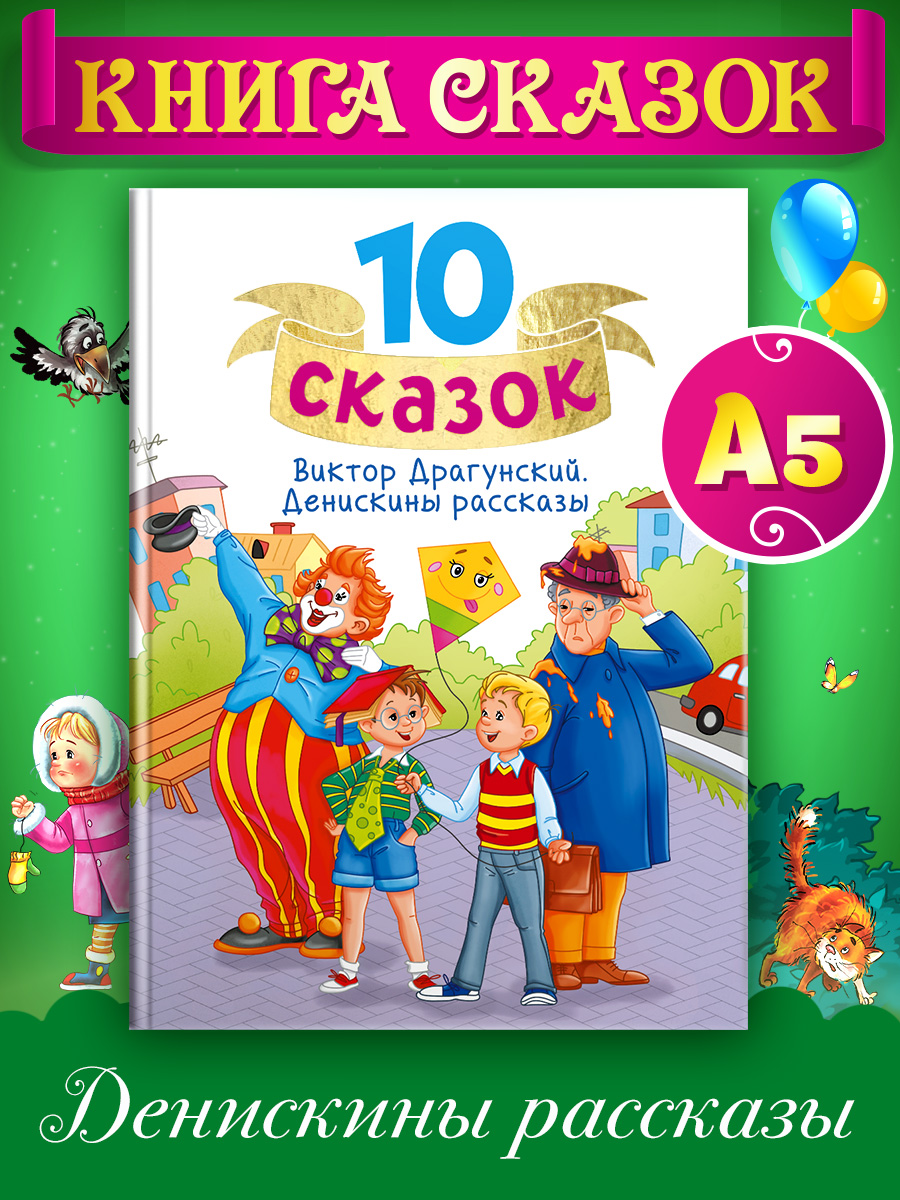 КНИГА СКАЗОК

10 сказок

Виктор Драгунский. Денискины рассказы

А5

Денискины рассказы